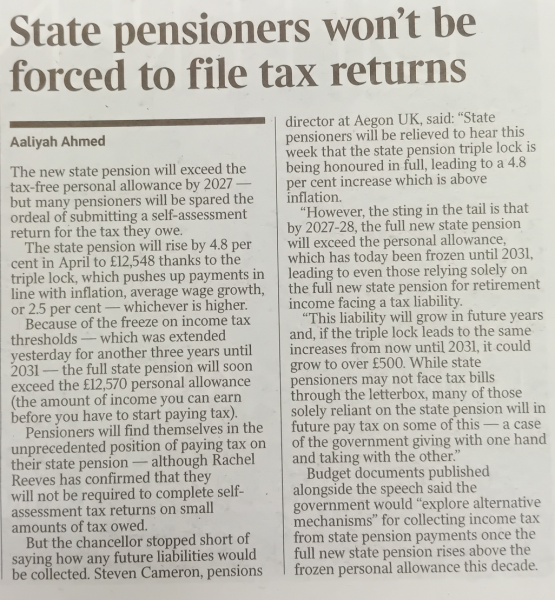 State pensioners won't be forced to file tax returns

Aaliyah Ahmed

The new state pension will exceed the tax-free personal allowance by 2027 — but many pensioners will be spared the ordeal of submitting a self-assessment return for the tax they owe.

The state pension will rise by 4.8 per cent in April to £12,548 thanks to the triple lock, which pushes up payments in line with inflation, average wage growth, or 2.5 per cent — whichever is higher.

Because of the freeze on income tax thresholds — which was extended yesterday for another three years until 2031 — the full state pension will soon exceed the £12,570 personal allowance (the amount of income you can earn before you have to start paying tax).

Pensioners will find themselves in the unprecedented position of paying tax on their state pension — although Rachel Reeves has confirmed that they will not be required to complete self-assessment tax returns on small amounts of tax owed.

But the chancellor stopped short of saying how any future liabilities would be collected. Steven Cameron, pensions director at Aegon UK, said: "State pensioners will be relieved to hear this week that the state pension triple lock is being honoured in full, leading to a 4.8 per cent increase which is above inflation.

"However, the sting in the tail is that by 2027-28, the full new state pension will exceed the personal allowance, which has today been frozen until 2031, leading to even those relying solely on the full new state pension for retirement income facing a tax liability.

"This liability will grow in future years and, if the triple lock leads to the same increases from now until 2031, it could grow to over £500. While state pensioners may not face tax bills through the letterbox, many of those solely reliant on the state pension will in future pay tax on some of this — a case of the government giving with one hand and taking with the other."

Budget documents published alongside the speech said the government would "explore alternative mechanisms" for collecting income tax from state pension payments once the full new state pension rises above the frozen personal allowance this decade.